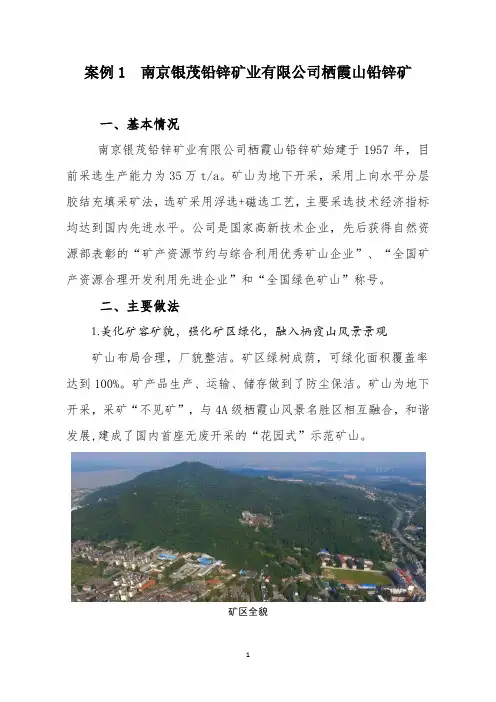 案例 1　南京银茂铅锌矿业有限公司栖霞山铅锌矿

一、基本情况

南京银茂铅锌矿业有限公司栖霞山铅锌矿始建于 1957 年，目前采选生产能力为 35 万 t/a。矿山为地下开采，采用上向水平分层胶结充填采矿法，选矿采用浮选+磁选工艺，主要采选技术经济指标均达到国内先进水平。公司是国家高新技术企业，先后获得自然资源部表彰的“矿产资源节约与综合利用优秀矿山企业”、“全国矿产资源合理开发利用先进企业”和“全国绿色矿山”称号。

二、主要做法

1.美化矿容矿貌，强化矿区绿化，融入栖霞山风景景观

矿山布局合理，厂貌整洁。矿区绿树成荫，可绿化面积覆盖率达到 100%。矿产品生产、运输、储存做到了防尘保洁。矿山为地下开采，采矿“不见矿”，与 4A 级栖霞山风景名胜区相互融合，和谐发展，建成了国内首座无废开采的“花园式”示范矿山。

矿区全貌

1